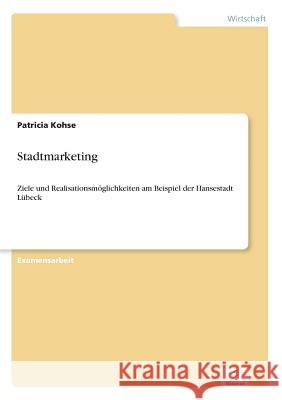 Wirtschaft

Patricia Kohse

Stadtmarketing

Ziele und Realisationsmöglichkeiten am Beispiel der Hansestadt Lübeck

Examensarbeit

Kraina Książek